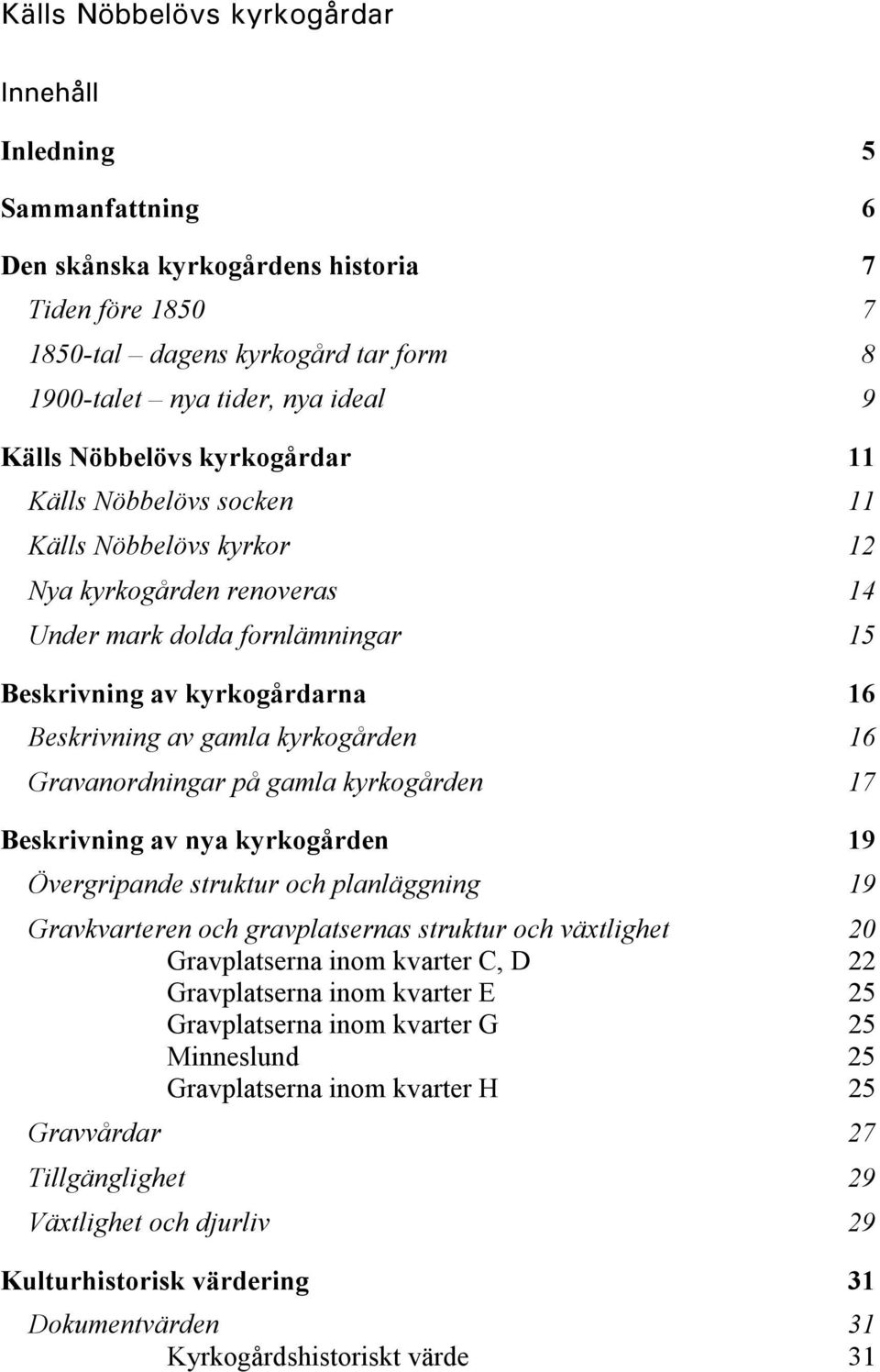 Källs Nöbbelövs kyrkogårdar

Innehåll

Inledning 5

Sammanfattning 6

Den skånska kyrkogårdens historia 7

Tiden före 1850 7

1850-tal – dagens kyrkogård tar form 8

1900-talet – nya tider, nya ideal 9

Källs Nöbbelövs kyrkogårdar 11

Källs Nöbbelövs socken 11

Källs Nöbbelövs kyrkor 12

Nya kyrkogården renoveras 14

Under mark dolda fornlämningar 15

Beskrivning av kyrkogårdarna 16

Beskrivning av gamla kyrkogården 16

Gravanordningar på gamla kyrkogården 17

Beskrivning av nya kyrkogården 19

Övergripande struktur och planläggning 19

Gravkvarteren och gravplatsernas struktur och växtlighet 20

Gravplatserna inom kvarter C, D 22

Gravplatserna inom kvarter E 25

Gravplatserna inom kvarter G 25

Minneslund 25

Gravplatserna inom kvarter H 25

Gravvårdar 27

Tillgänglighet 29

Växtlighet och djurliv 29

Kulturhistorisk värdering 31

Dokumentvärden 31

Kyrkogårdshistoriskt värde 31